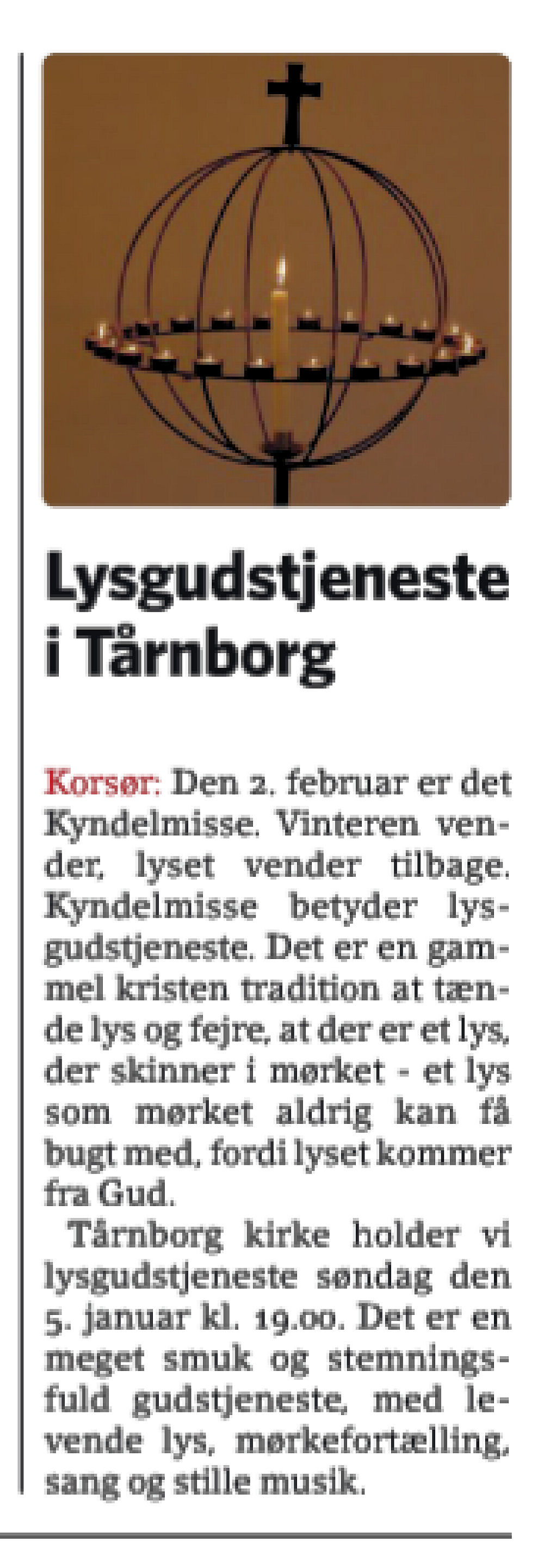 Lysgudstjeneste i Tårnborg

Korsør: Den 2. februar er det Kyndelmisse. Vinteren vender, lyset vender tilbage. Kyndelmisse betyder lysgudstjeneste. Det er en gammel kristen tradition at tænde lys og fejre, at der er et lys, der skinner i mørket - et lys som mørket aldrig kan få bugt med, fordi lyset kommer fra Gud.

Tårnborg kirke holder vi lysgudstjeneste søndag den 5. januar kl. 19.00. Det er en meget smuk og stemningsfuld gudstjeneste, med levende lys, mørkefortælling, sang og stille musik.